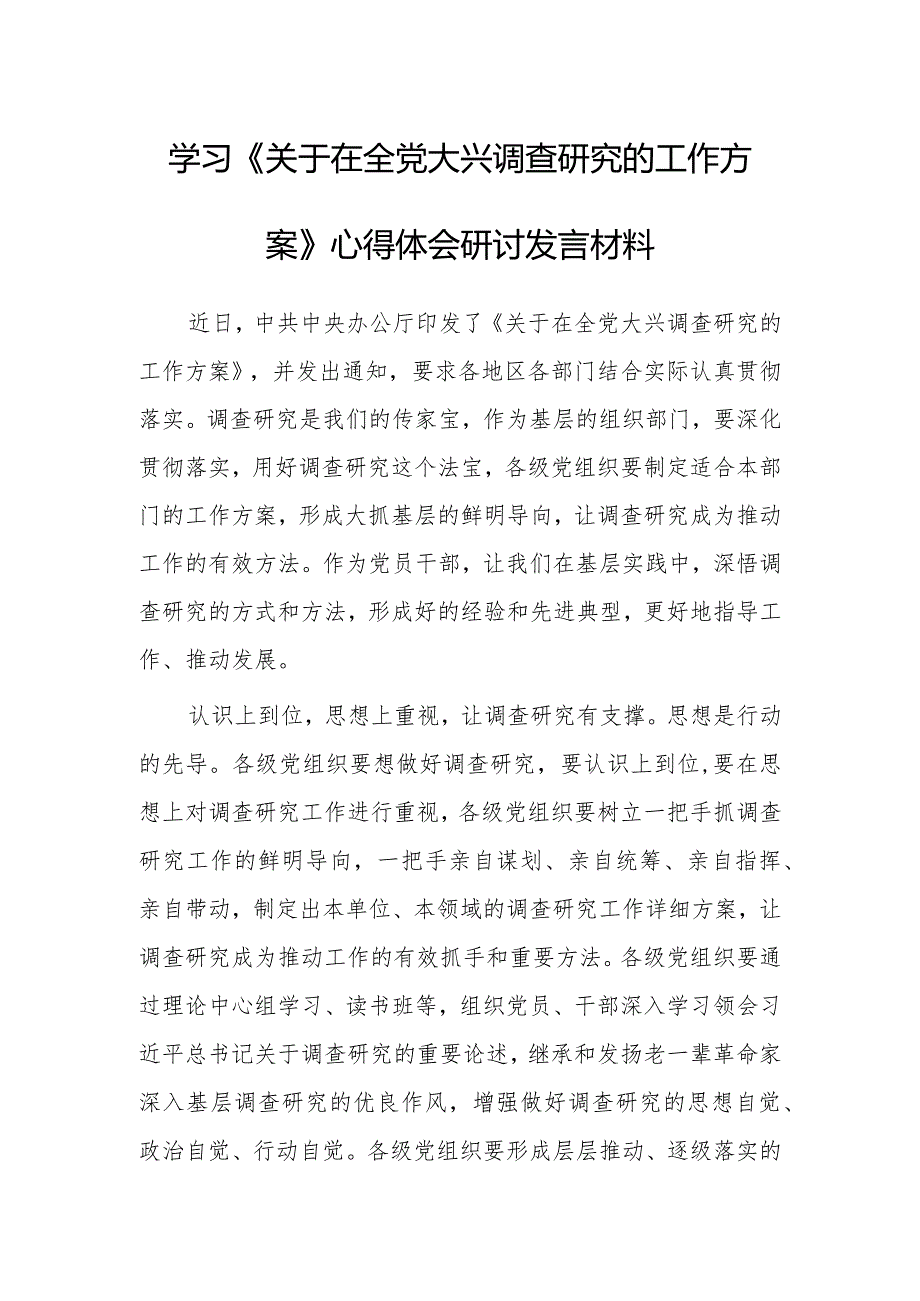 学习《关于在全党大兴调查研究的工作方案》心得体会研讨发言材料

近日，中共中央办公厅印发了《关于在全党大兴调查研究的工作方案》，并发出通知，要求各地区各部门结合实际认真贯彻落实。调查研究是我们的传家宝，作为基层的组织部门，要深化贯彻落实，用好调查研究这个法宝，各级党组织要制定适合本部门的工作方案，形成大抓基层的鲜明导向，让调查研究成为推动工作的有效方法。作为党员干部，让我们在基层实践中，深悟调查研究的方式和方法，形成好的经验和先进典型，更好地指导工作、推动发展。

认识上到位，思想上重视，让调查研究有支撑。思想是行动的先导。各级党组织要想做好调查研究，要认识上到位，要在思想上对调查研究工作进行重视，各级党组织要树立一把手抓调查研究工作的鲜明导向，一把手亲自谋划、亲自统筹、亲自指挥、亲自带动，制定出本单位、本领域的调查研究工作详细方案，让调查研究成为推动工作的有效抓手和重要方法。各级党组织要通过理论中心组学习、读书班等，组织党员、干部深入学习领会习近平总书记关于调查研究的重要论述，继承和发扬老一辈革命家深入基层调查研究的优良作风，增强做好调查研究的思想自觉、政治自觉、行动自觉。各级党组织要形成层层推动、逐级落实的